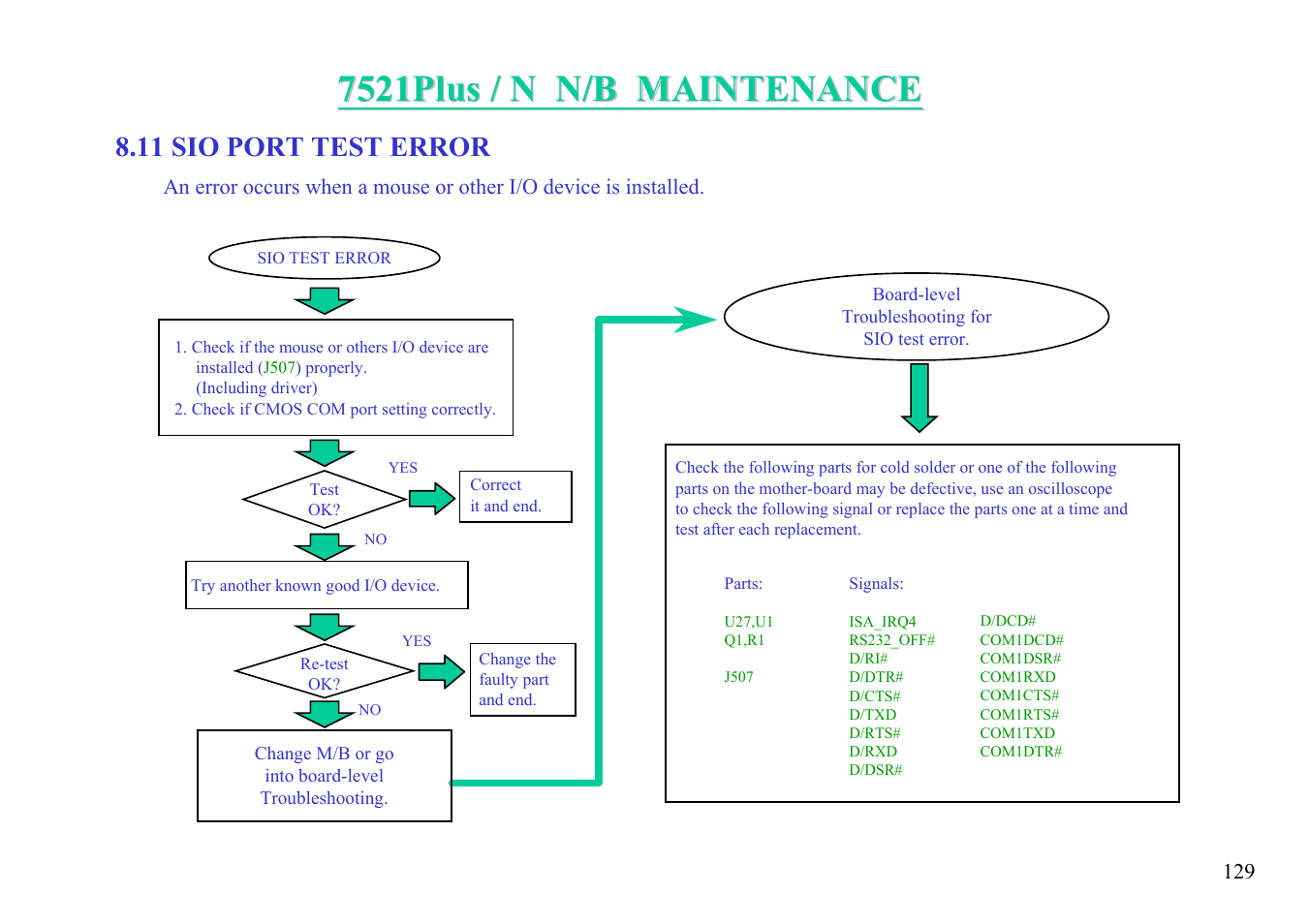 7521Plus / N N/B MAINTENANCE

8.11 SIO PORT TEST ERROR

An error occurs when a mouse or other I/O device is installed.

SIO TEST ERROR

1. Check if the mouse or others I/O device are installed (J507) properly. (Including driver)
2. Check if CMOS COM port setting correctly.

Test OK?

YES

Correct it and end.

NO

Try another known good I/O device.

Re-test OK?

YES

Change the faulty part and end.

NO

Change M/B or go into board-level Troubleshooting.

Board-level Troubleshooting for SIO test error.

Check the following parts for cold solder or one of the following parts on the mother-board may be defective, use an oscilloscope to check the following signal or replace the parts one at a time and test after each replacement.

Parts:

U27,U1
Q1,R1

J507

Signals:

ISA_IRQ4
RS232_OFF#
D/RI#
D/DTR#
D/CTS#
D/TXD
D/RTS#
D/RXD
D/DSR#

D/DCD#
COM1DCD#
COM1DSR#
COM1RXD
COM1CTS#
COM1RTS#
COM1TXD
COM1DTR#

129